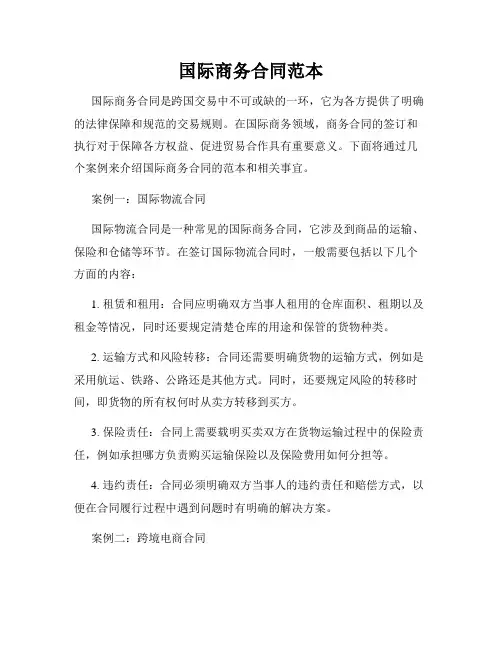 国际商务合同范本

国际商务合同是跨国交易中不可或缺的一环，它为各方提供了明确的法律保障和规范的交易规则。在国际商务领域，商务合同的签订和执行对于保障各方权益、促进贸易合作具有重要意义。下面将通过几个案例来介绍国际商务合同的范本和相关事宜。

案例一：国际物流合同

国际物流合同是一种常见的国际商务合同，它涉及到商品的运输、保险和仓储等环节。在签订国际物流合同时，一般需要包括以下几个方面的内容：

1. 租赁和租用：合同应明确双方当事人租用的仓库面积、租期以及租金等情况，同时还要规定清楚仓库的用途和保管的货物种类。

2. 运输方式和风险转移：合同还需要明确货物的运输方式，例如是采用航运、铁路、公路还是其他方式。同时，还要规定风险的转移时间，即货物的所有权何时从卖方转移到买方。

3. 保险责任：合同上需要载明买卖双方在货物运输过程中的保险责任，例如承担哪方负责购买运输保险以及保险费用如何分担等。

4. 违约责任：合同必须明确双方当事人的违约责任和赔偿方式，以便在合同履行过程中遇到问题时有明确的解决方案。

案例二：跨境电商合同